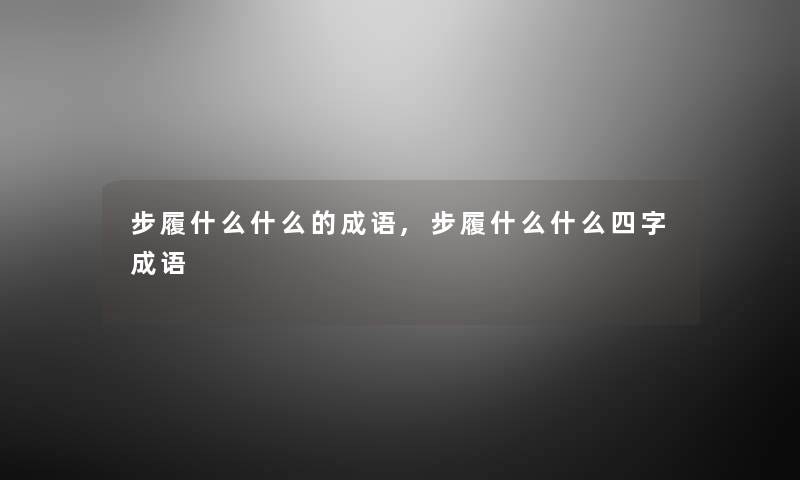 步履什么什么的成语，步履什么什么四字成语